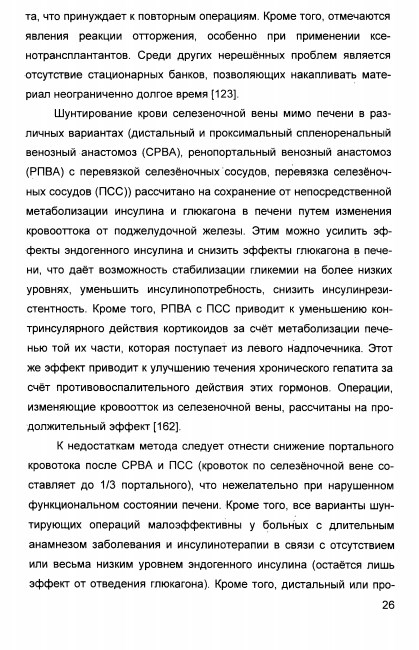 та, что принуждает к повторным операциям. Кроме того, отмечаются явления реакции отторжения, особенно при применении ксенотрансплантантов. Среди других нерешённых проблем является отсутствие стационарных банков, позволяющих накапливать материал неограниченно долгое время [123].

Шунтирование крови селезеночной вены мимо печени в различных вариантах (дистальный и проксимальный спленоренальный венозный анастомоз (СРВА), ренопортальный венозный анастомоз (РПВА) с перевязкой селезёночных сосудов, перевязка селезёночных сосудов (ПСС)) рассчитано на сохранение от непосредственной метаболизации инсулина и глюкагона в печени путем изменения кровооттока от поджелудочной железы. Этим можно усилить эффекты эндогенного инсулина и снизить эффекты глюкагона в печени, что даёт возможность стабилизации гликемии на более низких уровнях, уменьшить инсулинопотребность, снизить инсулинрезистентность. Кроме того, РПВА с ПСС приводит к уменьшению контринсулярного действия кортикоидов за счёт метаболизации печенью той их части, которая поступает из левого надпочечника. Этот же эффект приводит к улучшению течения хронического гепатита за счёт противовоспалительного действия этих гормонов. Операции, изменяющие кровоотток из селезеночной вены, рассчитаны на продолжительный эффект [162].

К недостаткам метода следует отнести снижение портального кровотока после СРВА и ПСС (кровоток по селезёночной вене составляет до 1/3 портального), что нежелательно при нарушенном функциональном состоянии печени. Кроме того, все варианты шунтирующих операций малоэффективны у больных с длительным анамнезом заболевания и инсулинотерапии в связи с отсутствием или весьма низким уровнем эндогенного инсулина (остаётся лишь эффект от отведения глюкагона). Кроме того, дистальный или про-

26